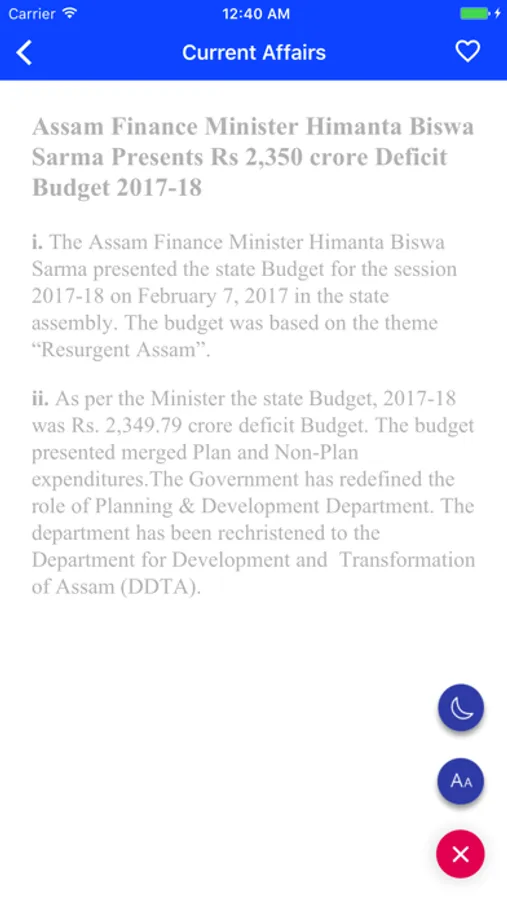 Carrier 12:40 AM

Current Affairs

Assam Finance Minister Himanta Biswa Sarma Presents Rs 2,350 crore Deficit Budget 2017-18

i. The Assam Finance Minister Himanta Biswa Sarma presented the state Budget for the session 2017-18 on February 7, 2017 in the state assembly. The budget was based on the theme “Resurgent Assam”.

ii. As per the Minister the state Budget, 2017-18 was Rs. 2,349.79 crore deficit Budget. The budget presented merged Plan and Non-Plan expenditures.The Government has redefined the role of Planning & Development Department. The department has been rechristened to the Department for Development and Transformation of Assam (DDTA).

AA